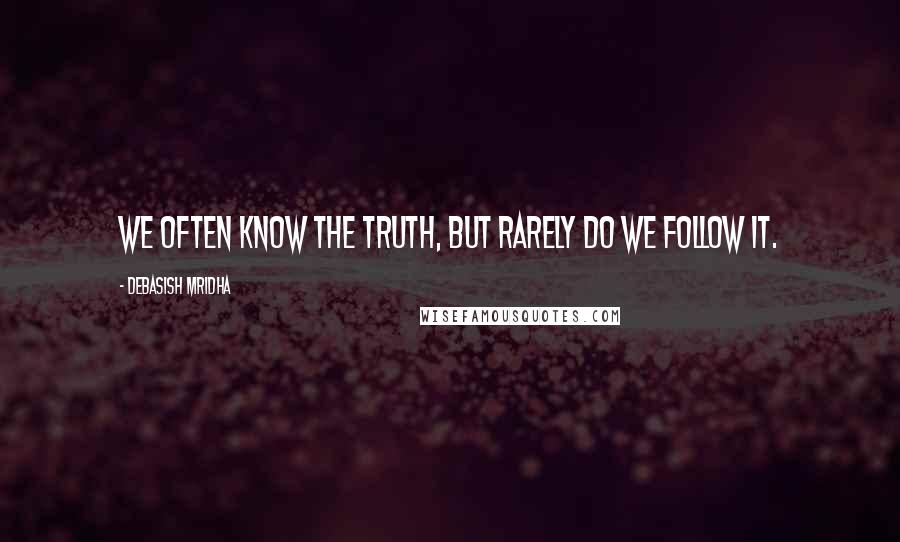 WE OFTEN KNOW THE TRUTH, BUT RARELY DO WE FOLLOW IT.

- DEBASISH MRIDHA

WISEFAMOUSQUOTES.COM